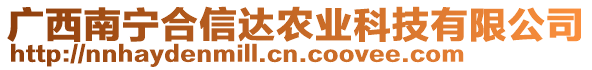 广西南宁合信达农业科技有限公司
http://nnhaydenmill.cn.coovee.com